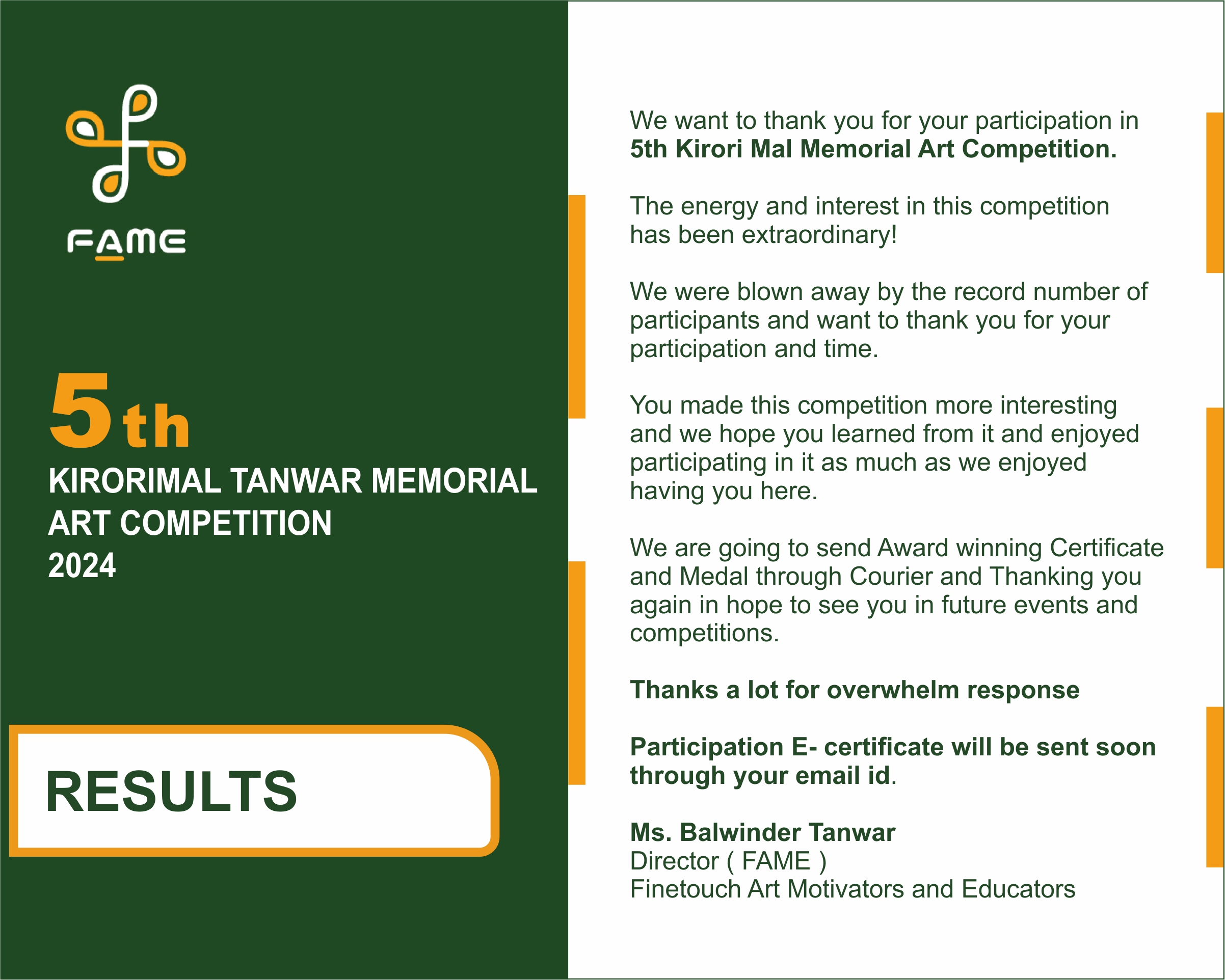 FAME

5th
KIRORIMAL TANWAR MEMORIAL ART COMPETITION
2024

RESULTS

We want to thank you for your participation in 5th Kirori Mal Memorial Art Competition.

The energy and interest in this competition has been extraordinary!

We were blown away by the record number of participants and want to thank you for your participation and time.

You made this competition more interesting and we hope you learned from it and enjoyed participating in it as much as we enjoyed having you here.

We are going to send Award winning Certificate and Medal through Courier and Thanking you again in hope to see you in future events and competitions.

Thanks a lot for overwhelm response

Participation E- certificate will be sent soon through your email id.

Ms. Balwinder Tanwar
Director ( FAME )
Finetouch Art Motivators and Educators